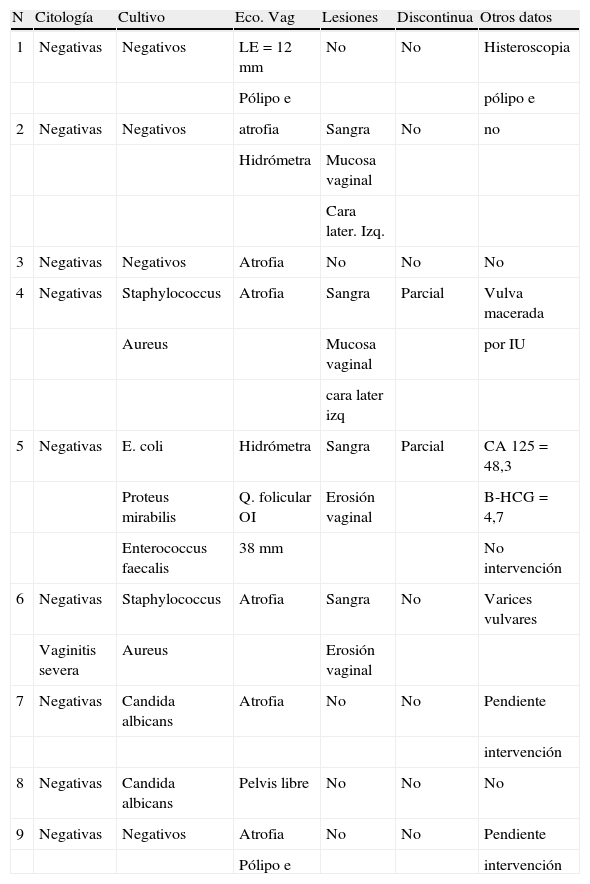 | N | Citología | Cultivo | Eco. Vag | Lesiones | Discontinua | Otros datos |
|---|---|---|---|---|---|---|
| 1 | Negativas | Negativos | LE = 12 mm | No | No | Histeroscopia |
| | | | Pólipo e | | | pólipo e |
| 2 | Negativas | Negativos | atrofia | Sangra | No | no |
| | | | Hidrómetra | Mucosa vaginal | | |
| | | | | Cara later. Izq. | | |
| 3 | Negativas | Negativos | Atrofia | No | No | No |
| 4 | Negativas | Staphylococcus | Atrofia | Sangra | Parcial | Vulva macerada |
| | | Aureus | | Mucosa vaginal | | por IU |
| | | | | cara later izq | | |
| 5 | Negativas | E. coli | Hidrómetra | Sangra | Parcial | CA 125 = 48,3 |
| | | Proteus mirabilis | Q. folicular OI | Erosión vaginal | | B-HCG = 4,7 |
| | | Enterococcus faecalis | 38 mm | | | No intervención |
| 6 | Negativas | Staphylococcus | Atrofia | Sangra | No | Varices vulvares |
| | Vaginitis severa | Aureus | | Erosión vaginal | | |
| 7 | Negativas | Candida albicans | Atrofia | No | No | Pendiente |
| | | | | | | intervención |
| 8 | Negativas | Candida albicans | Pelvis libre | No | No | No |
| 9 | Negativas | Negativos | Atrofia | No | No | Pendiente |
| | | | Pólipo e | | | intervención |